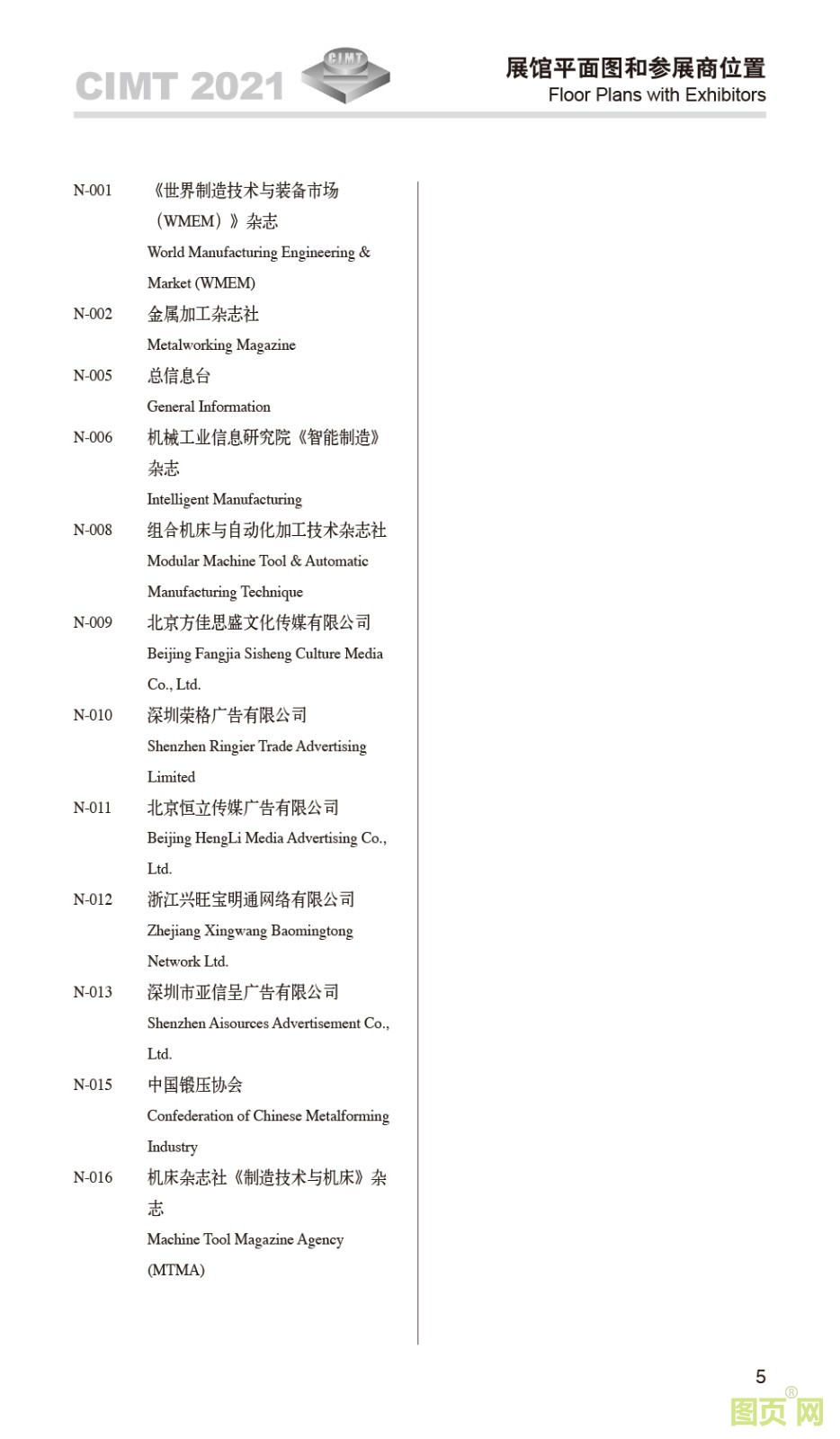 CIMT 2021 CIMT

展馆平面图和参展商位置
Floor Plans with Exhibitors

N-001 《世界制造技术与装备市场（WMEM）》杂志
World Manufacturing Engineering & Market (WMEM)

N-002 金属加工杂志社
Metalworking Magazine

N-005 总信息台
General Information

N-006 机械工业信息研究院《智能制造》杂志
Intelligent Manufacturing

N-008 组合机床与自动化加工技术杂志社
Modular Machine Tool & Automatic Manufacturing Technique

N-009 北京方佳思盛文化传媒有限公司
Beijing Fangjia Sisheng Culture Media Co., Ltd.

N-010 深圳荣格广告有限公司
Shenzhen Ringier Trade Advertising Limited

N-011 北京恒立传媒广告有限公司
Beijing HengLi Media Advertising Co., Ltd.

N-012 浙江兴旺宝明通网络有限公司
Zhejiang Xingwang Baomingtong Network Ltd.

N-013 深圳市亚信呈广告有限公司
Shenzhen Aisources Advertisement Co., Ltd.

N-015 中国锻压协会
Confederation of Chinese Metalforming Industry

N-016 机床杂志社《制造技术与机床》杂志
Machine Tool Magazine Agency (MTMA)

5

图页网®